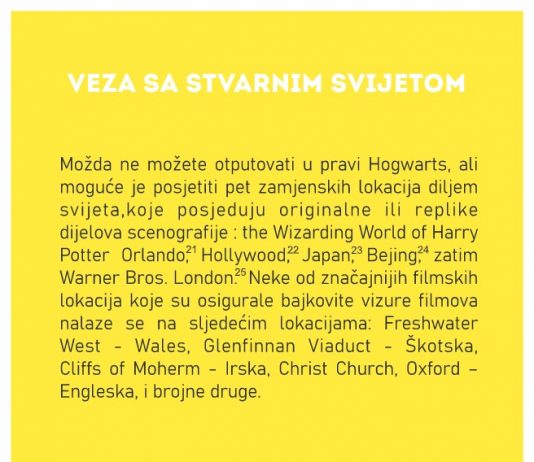 VEZA SA STVARNIM SVIJETOM

Možda ne možete otputovati u pravi Hogwarts, ali moguće je posjetiti pet zamjenskih lokacija diljem svijeta,koje posjeduju originalne ili replike dijelova scenografije : the Wizarding World of Harry Potter Orlando,$^{21}$ Hollywood,$^{22}$ Japan,$^{23}$ Bejing,$^{24}$ zatim Warner Bros. London.$^{25}$ Neke od značajnijih filmskih lokacija koje su osigurale bajkovite vizure filmova nalaze se na sljedećim lokacijama: Freshwater West - Wales, Glenfinnan Viaduct - Škotska, Cliffs of Moherm - Irska, Christ Church, Oxford – Engleska, i brojne druge.